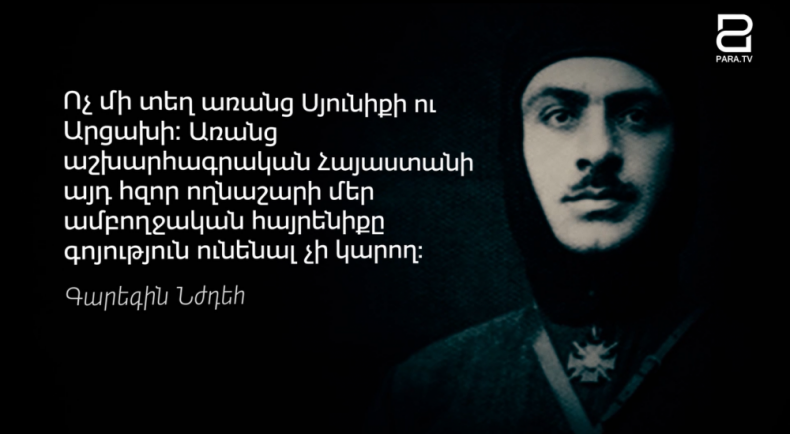 PARA.TV

Ոչ մի տեղ առանց Սյունիքի ու Արցախի: Առանց աշխարհագրական Հայաստանի այդ հզոր ողնաշարի մեր ամբողջական հայրենիքը գոյություն ունենալ չի կարող:

Գարեգին Նժդեհ